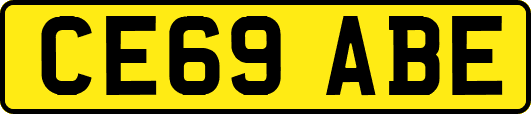 CE69 ABE